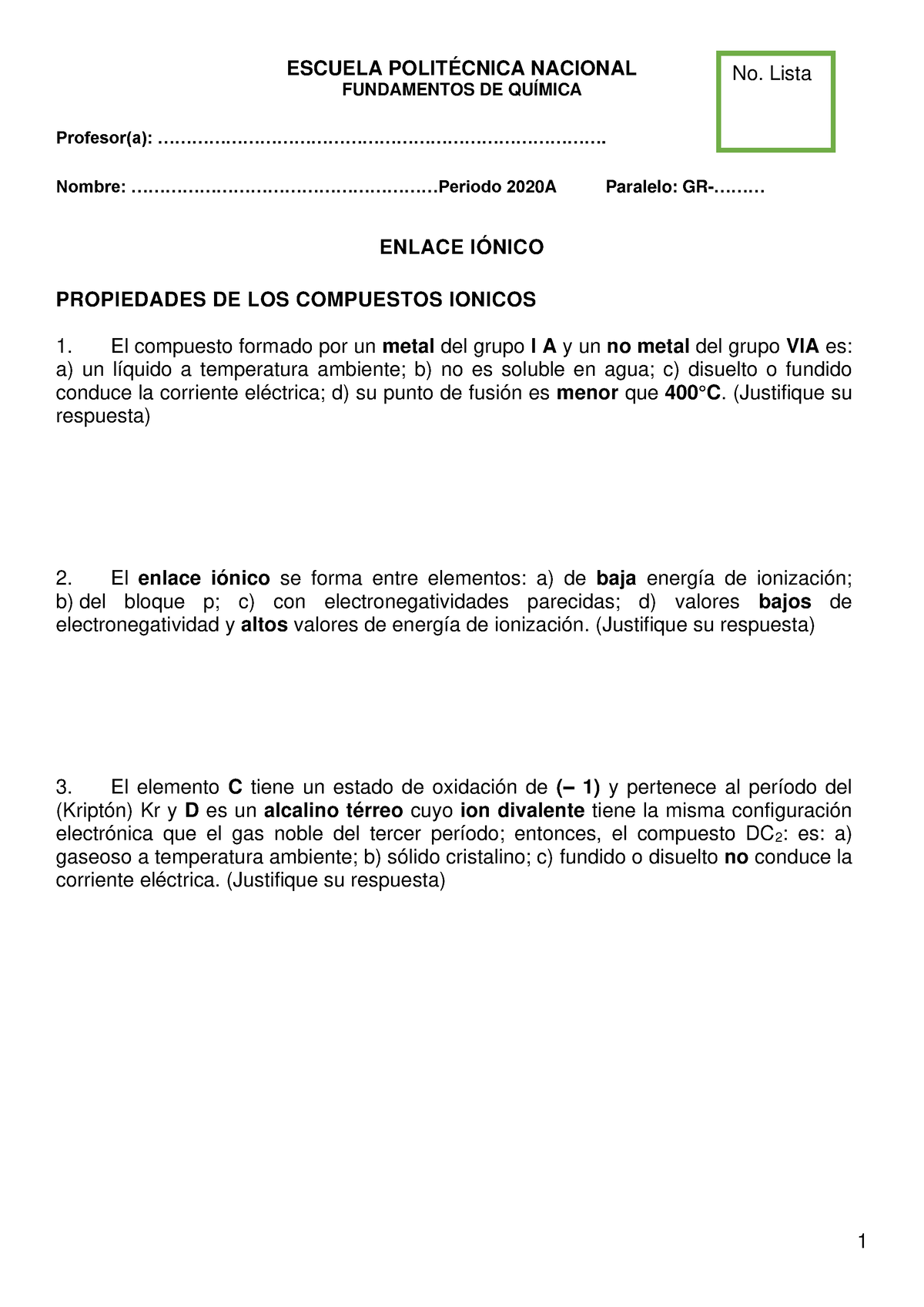 ESCUELA POLITÉCNICA NACIONAL
FUNDAMENTOS DE QUÍMICA

No. Lista

Profesor(a): ……………………………………………………………………….

Nombre: ………………………………………………Periodo 2020A Paralelo: GR-………

ENLACE IÓNICO

PROPIEDADES DE LOS COMPUESTOS IONICOS

1. El compuesto formado por un metal del grupo I A y un no metal del grupo VIA es: a) un líquido a temperatura ambiente; b) no es soluble en agua; c) disuelto o fundido conduce la corriente eléctrica; d) su punto de fusión es menor que 400°C. (Justifique su respuesta)

2. El enlace iónico se forma entre elementos: a) de baja energía de ionización; b) del bloque p; c) con electronegatividades parecidas; d) valores bajos de electronegatividad y altos valores de energía de ionización. (Justifique su respuesta)

3. El elemento C tiene un estado de oxidación de (– 1) y pertenece al período del (Kriptón) Kr y D es un alcalino térreo cuyo ion divalente tiene la misma configuración electrónica que el gas noble del tercer período; entonces, el compuesto $DC_2$: es: a) gaseoso a temperatura ambiente; b) sólido cristalino; c) fundido o disuelto no conduce la corriente eléctrica. (Justifique su respuesta)

1